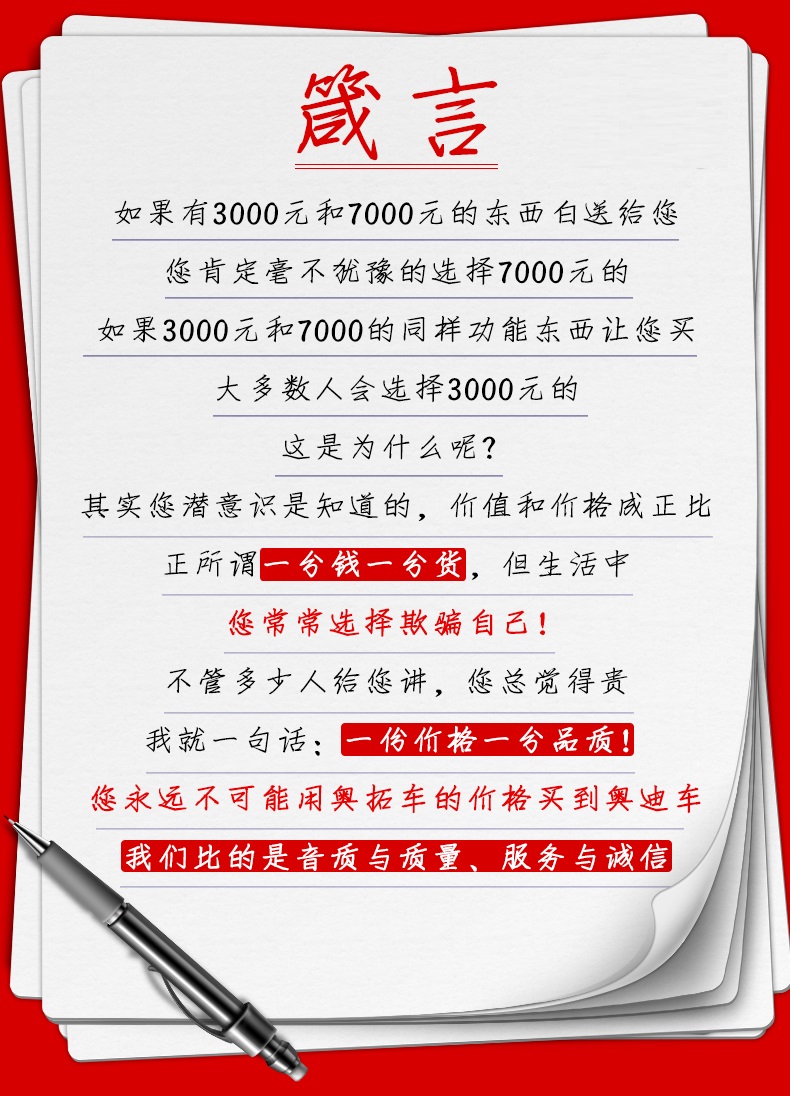 箴言

如果有3000元和7000元的东西白送给您

您肯定毫不犹豫的选择7000元的

如果3000元和7000的同样功能东西让您买

大多数人会选择3000元的

这是为什么呢？

其实您潜意识是知道的，价值和价格成正比

正所谓一分钱一分货，但生活中

您常常选择欺骗自己！

不管多少人给您讲，您总觉得贵

我就一句话：一份价格一分品质！

您永远不可能用奥拓车的价格买到奥迪车

我们比的是音质与质量、服务与诚信